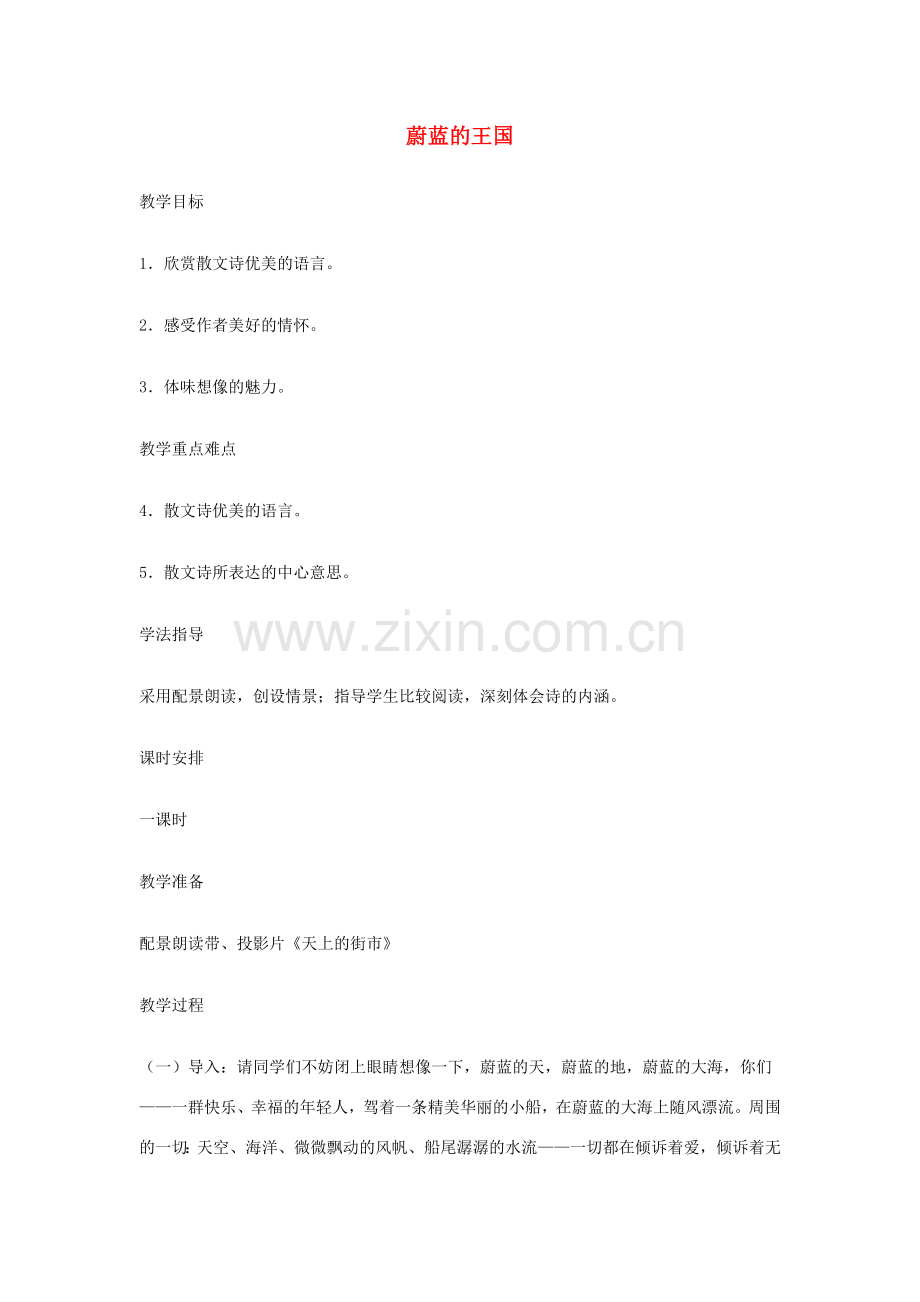 蔚蓝的王国

教学目标

1．欣赏散文诗优美的语言。

2．感受作者美好的情怀。

3．体味想像的魅力。

教学重点难点

4．散文诗优美的语言。

5．散文诗所表达的中心意思。

学法指导

www.zixin.com.cn

采用配景朗读，创设情景；指导学生比较阅读，深刻体会诗的内涵。

课时安排

一课时

教学准备

配景朗读带、投影片《天上的街市》

教学过程

（一）导入：请同学们不妨闭上眼睛想像一下，蔚蓝的天，蔚蓝的地，蔚蓝的大海，你们——一群快乐、幸福的年轻人，驾着一条精美华丽的小船，在蔚蓝的大海上随风漂流。周围的一切：天空、海洋、微微飘动的风帆、船尾潺潺的水流——一切都在倾诉着爱，倾诉着无